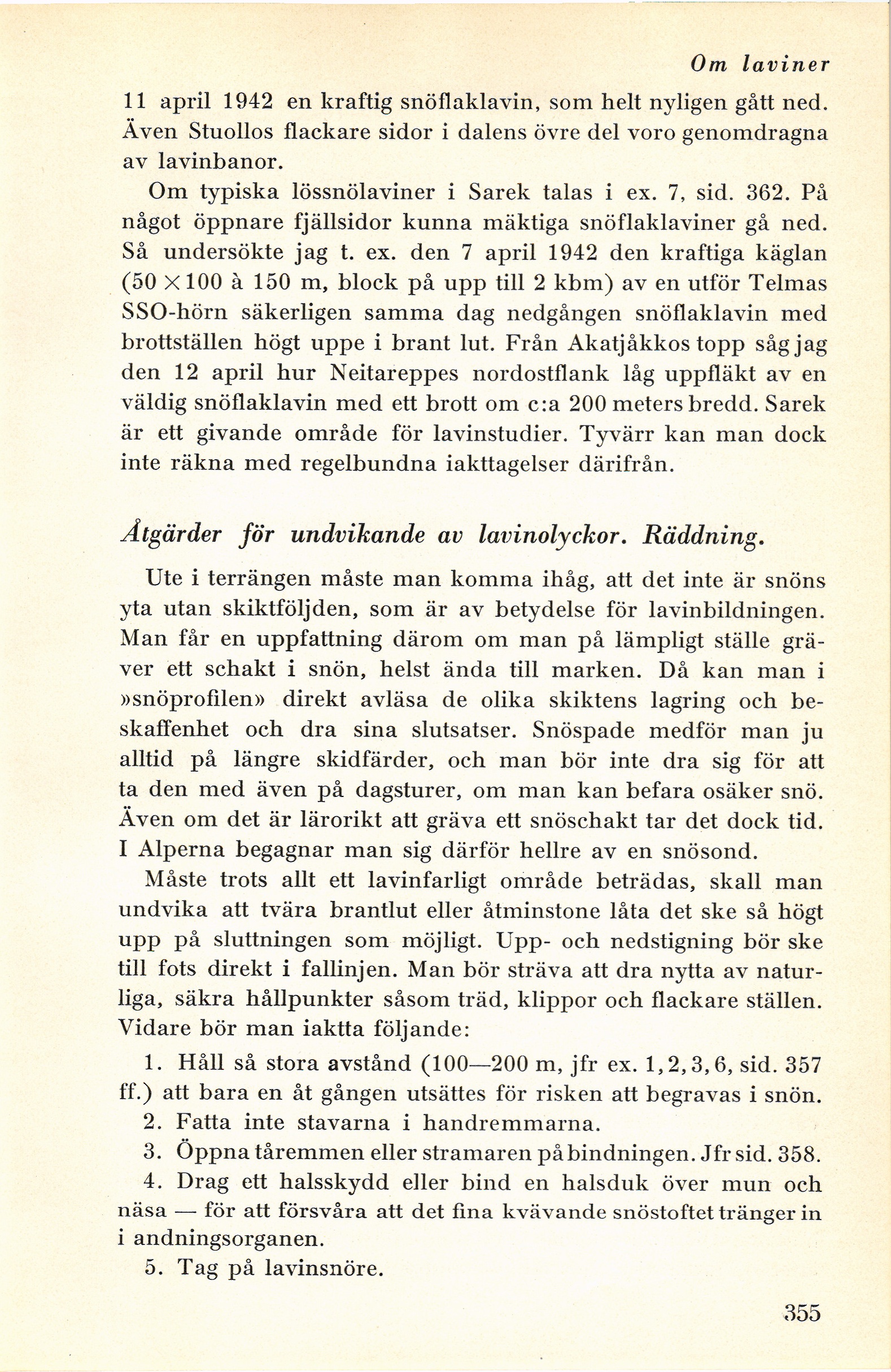 Om laviner

11 april 1942 en kraftig snöflaklavin, som helt nyligen gått ned. Även Stuollos flackare sidor i dalens övre del voro genomdragna av lavinbanor.

Om typiska lössnölaviner i Sarek talas i ex. 7, sid. 362. På något öppnare fjällsidor kunna mäktiga snöflaklaviner gå ned. Så undersökte jag t. ex. den 7 april 1942 den kraftiga käglan ($50 \times 100$ à 150 m, block på upp till 2 kbm) av en utför Telmas SSO-hörn säkerligen samma dag nedgången snöflaklavin med brottställen högt uppe i brant lut. Från Akatjåkkos topp såg jag den 12 april hur Neitareppes nordostflank låg uppfläkt av en väldig snöflaklavin med ett brott om c:a 200 meters bredd. Sarek är ett givande område för lavinstudier. Tyvärr kan man dock inte räkna med regelbundna iakttagelser därifrån.

Åtgärder för undvikande av lavinolyckor. Räddning.

Ute i terrängen måste man komma ihåg, att det inte är snöns yta utan skiktföljden, som är av betydelse för lavinbildningen. Man får en uppfattning därom om man på lämpligt ställe gräver ett schakt i snön, helst ända till marken. Då kan man i »snöprofilen» direkt avläsa de olika skiktens lagring och beskaffenhet och dra sina slutsatser. Snöspade medför man ju alltid på längre skidfärder, och man bör inte dra sig för att ta den med även på dagsturer, om man kan befara osäker snö. Även om det är lärorikt att gräva ett snöschakt tar det dock tid. I Alperna begagnar man sig därför hellre av en snösond.

Måste trots allt ett lavinfarligt område beträdas, skall man undvika att tvära brantlut eller åtminstone låta det ske så högt upp på sluttningen som möjligt. Upp- och nedstigning bör ske till fots direkt i fallinjen. Man bör sträva att dra nytta av naturliga, säkra hållpunkter såsom träd, klippor och flackare ställen. Vidare bör man iaktta följande:

1. Håll så stora avstånd (100—200 m, jfr ex. 1, 2, 3, 6, sid. 357 ff.) att bara en åt gången utsättes för risken att begravas i snön.

2. Fatta inte stavarna i handremmarna.

3. Öppna tåremmen eller stramaren på bindningen. Jfr sid. 358.

4. Drag ett halsskydd eller bind en halsduk över mun och näsa — för att försvåra att det fina kvävande snöstoftet tränger in i andningsorganen.

5. Tag på lavinsnöre.

355